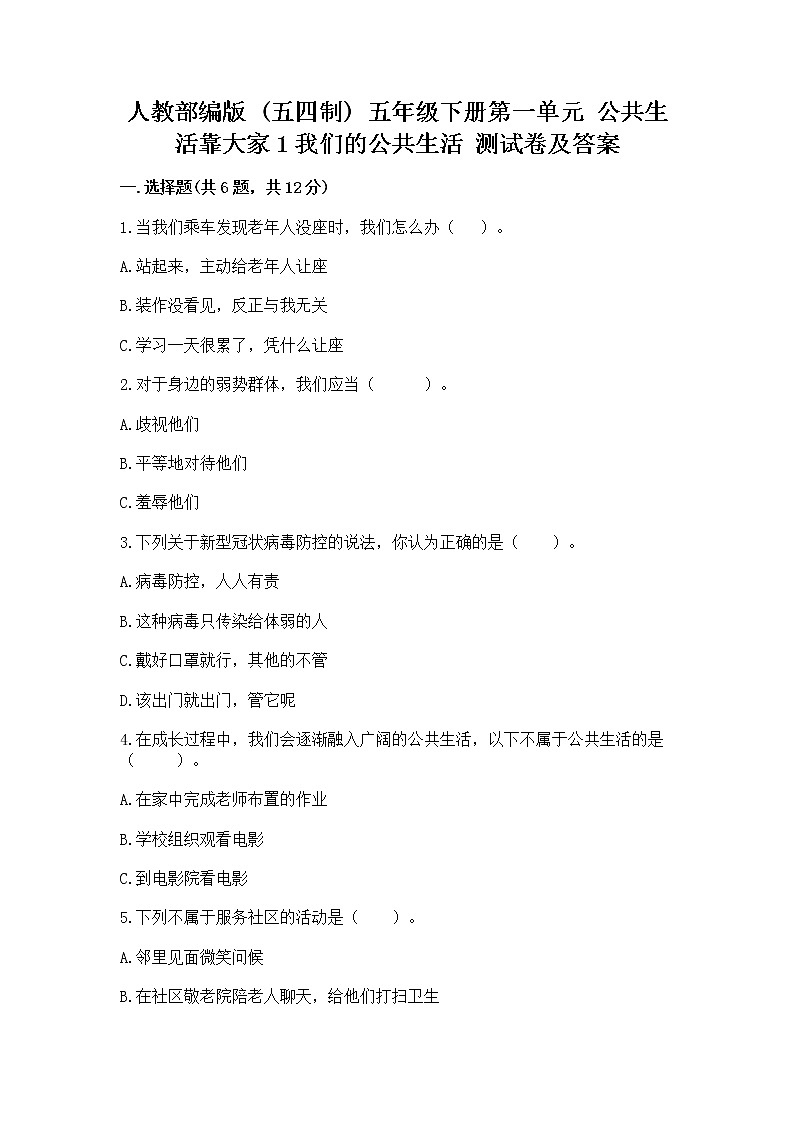 人教部编版（五四制）五年级下册第一单元 公共生活靠大家 1 我们的公共生活 测试卷及答案

一.选择题(共6题，共12分)

1.当我们乘车发现老年人没座时，我们怎么办（　）。

A.站起来，主动给老年人让座

B.装作没看见，反正与我无关

C.学习一天很累了，凭什么让座

2.对于身边的弱势群体，我们应当（　　）。

A.歧视他们

B.平等地对待他们

C.羞辱他们

3.下列关于新型冠状病毒防控的说法，你认为正确的是（　）。

A.病毒防控，人人有责

B.这种病毒只传染给体弱的人

C.戴好口罩就行，其他的不管

D.该出门就出门，管它呢

4.在成长过程中，我们会逐渐融入广阔的公共生活，以下不属于公共生活的是（　　）。

A.在家中完成老师布置的作业

B.学校组织观看电影

C.到电影院看电影

5.下列不属于服务社区的活动是（　）。

A.邻里见面微笑问候

B.在社区敬老院陪老人聊天，给他们打扫卫生